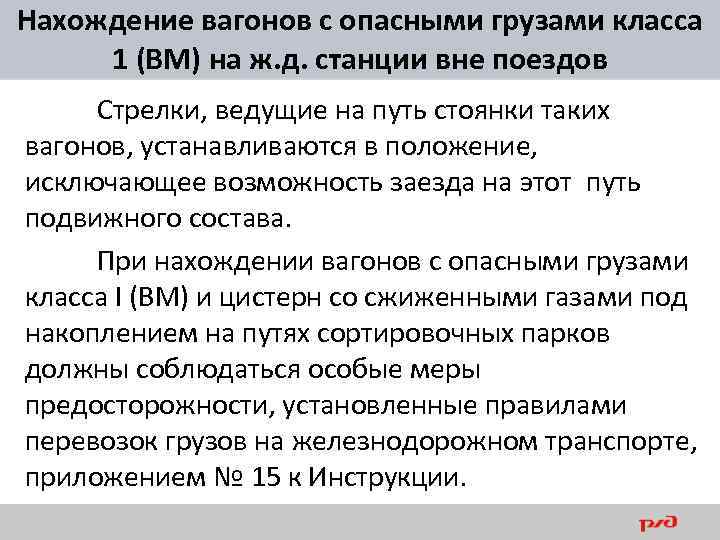 Нахождение вагонов с опасными грузами класса 1 (ВМ) на ж.д. станции вне поездов

Стрелки, ведущие на путь стоянки таких вагонов, устанавливаются в положение, исключающее возможность заезда на этот путь подвижного состава.

При нахождении вагонов с опасными грузами класса I (ВМ) и цистерн со сжиженными газами под накоплением на путях сортировочных парков должны соблюдаться особые меры предосторожности, установленные правилами перевозок грузов на железнодорожном транспорте, приложением № 15 к Инструкции.

РЖД